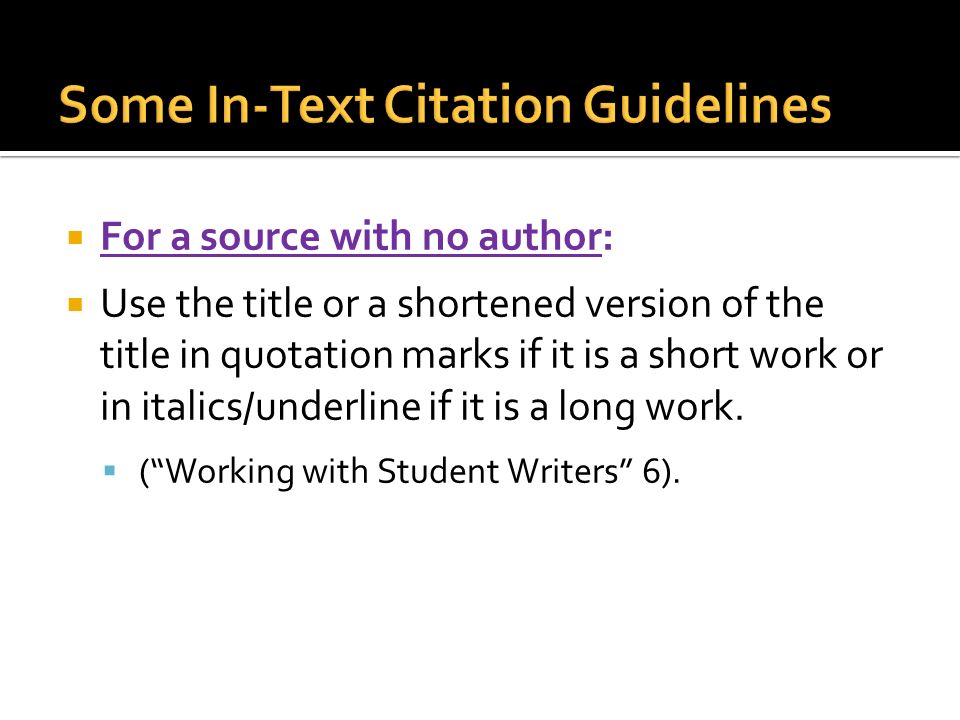 Some In-Text Citation Guidelines

For a source with no author:

Use the title or a shortened version of the title in quotation marks if it is a short work or in italics/underline if it is a long work.

(“Working with Student Writers” 6).